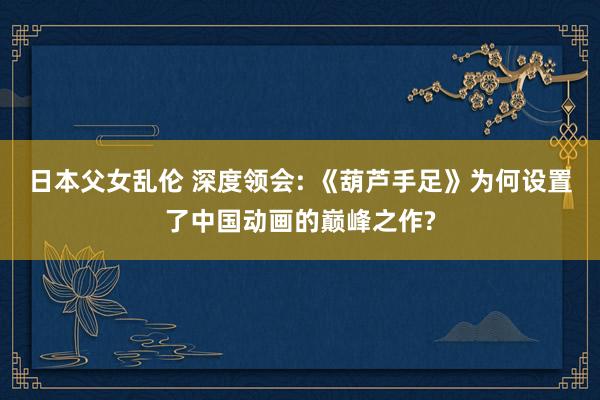 日本父女乱伦 深度领会:《葫芦手足》为何设置了中国动画的巅峰之作?